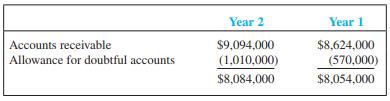 | | Year 2 | Year 1 |
|---|---|---|
| Accounts receivable | \$9,094,000 | \$8,624,000 |
| Allowance for doubtful accounts | (1,010,000) | (570,000) |
| | \$8,084,000 | \$8,054,000 |